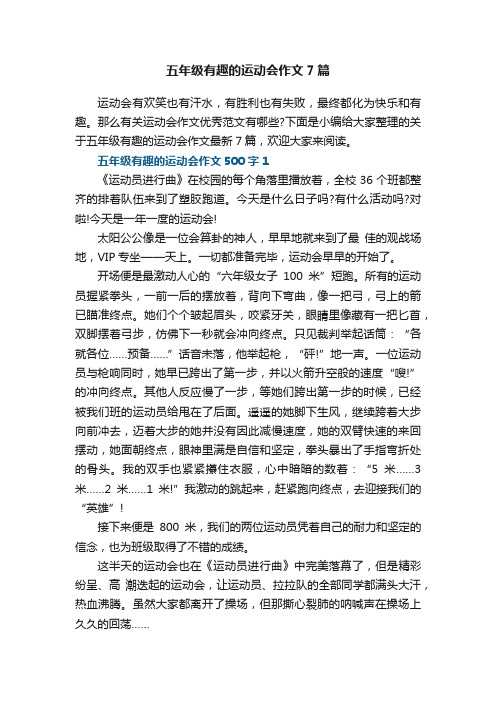 五年级有趣的运动会作文7篇

运动会有欢笑也有汗水，有胜利也有失败，最终都化为快乐和有趣。那么有关运动会作文优秀范文有哪些?下面是小编给大家整理的关于五年级有趣的运动会作文最新7篇，欢迎大家来阅读。

五年级有趣的运动会作文500字1

《运动员进行曲》在校园的每个角落里播放着，全校36个班都整齐的排着队伍来到了塑胶跑道。今天是什么日子吗?有什么活动吗?对啦!今天是一年一度的运动会!

太阳公公像是一位会算卦的神人，早早地就来到了最 佳的观战场地，VIP专坐——天上。一切都准备完毕，运动会早早的开始了。

开场便是最激动人心的“六年级女子 100 米”短跑。所有的运动员握紧拳头，一前一后的摆放着，背向下弯曲，像一把弓，弓上的箭已瞄准终点。她们个个皱起眉头，咬紧牙关，眼睛里像藏有一把匕首，双脚摆着弓步，仿佛下一秒就会冲向终点。只见裁判举起话筒：“各就各位……预备……”话音未落，他举起枪，“砰!”地一声。一位运动员与枪响同时，她早已跨出了第一步，并以火箭升空般的速度“嗖!”的冲向终点。其他人反应慢了一步，等她们跨出第一步的时候，已经被我们班的运动员给甩在了后面。遥遥的她脚下生风，继续跨着大步向前冲去，迈着大步的她并没有因此减慢速度，她的双臂快速的来回摆动，她面朝终点，眼神里满是自信和坚定，拳头暴出了手指弯折处的骨头。我的双手也紧紧攥住衣服，心中暗暗的数着：“5 米……3 米……2 米……1 米!”我激动的跳起来，赶紧跑向终点，去迎接我们的“英雄”!

接下来便是 800 米，我们的两位运动员凭着自己的耐力和坚定的信念，也为班级取得了不错的成绩。

这半天的运动会也在《运动员进行曲》中完美落幕了，但是精彩纷呈、高 潮迭起的运动会，让运动员、拉拉队的全部同学都满头大汗，热血沸腾。虽然大家都离开了操场，但那撕心裂肺的呐喊声在操场上久久的回荡……